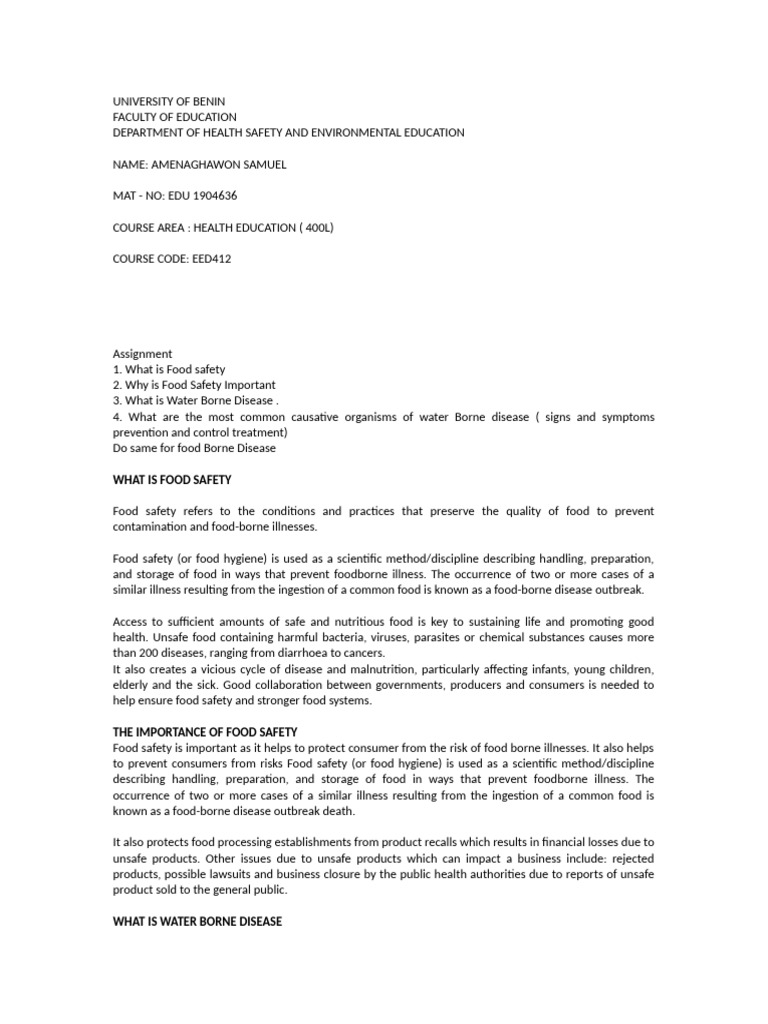 UNIVERSITY OF BENIN
FACULTY OF EDUCATION
DEPARTMENT OF HEALTH SAFETY AND ENVIRONMENTAL EDUCATION

NAME: AMENAGHAWON SAMUEL

MAT - NO: EDU 1904636

COURSE AREA : HEALTH EDUCATION ( 400L)

COURSE CODE: EED412

Assignment
1. What is Food safety
2. Why is Food Safety Important
3. What is Water Borne Disease .
4. What are the most common causative organisms of water Borne disease ( signs and symptoms prevention and control treatment)
Do same for food Borne Disease

WHAT IS FOOD SAFETY

Food safety refers to the conditions and practices that preserve the quality of food to prevent contamination and food-borne illnesses.

Food safety (or food hygiene) is used as a scientific method/discipline describing handling, preparation, and storage of food in ways that prevent foodborne illness. The occurrence of two or more cases of a similar illness resulting from the ingestion of a common food is known as a food-borne disease outbreak.

Access to sufficient amounts of safe and nutritious food is key to sustaining life and promoting good health. Unsafe food containing harmful bacteria, viruses, parasites or chemical substances causes more than 200 diseases, ranging from diarrhoea to cancers.
It also creates a vicious cycle of disease and malnutrition, particularly affecting infants, young children, elderly and the sick. Good collaboration between governments, producers and consumers is needed to help ensure food safety and stronger food systems.

THE IMPORTANCE OF FOOD SAFETY
Food safety is important as it helps to protect consumer from the risk of food borne illnesses. It also helps to prevent consumers from risks Food safety (or food hygiene) is used as a scientific method/discipline describing handling, preparation, and storage of food in ways that prevent foodborne illness. The occurrence of two or more cases of a similar illness resulting from the ingestion of a common food is known as a food-borne disease outbreak death.

It also protects food processing establishments from product recalls which results in financial losses due to unsafe products. Other issues due to unsafe products which can impact a business include: rejected products, possible lawsuits and business closure by the public health authorities due to reports of unsafe product sold to the general public.

WHAT IS WATER BORNE DISEASE